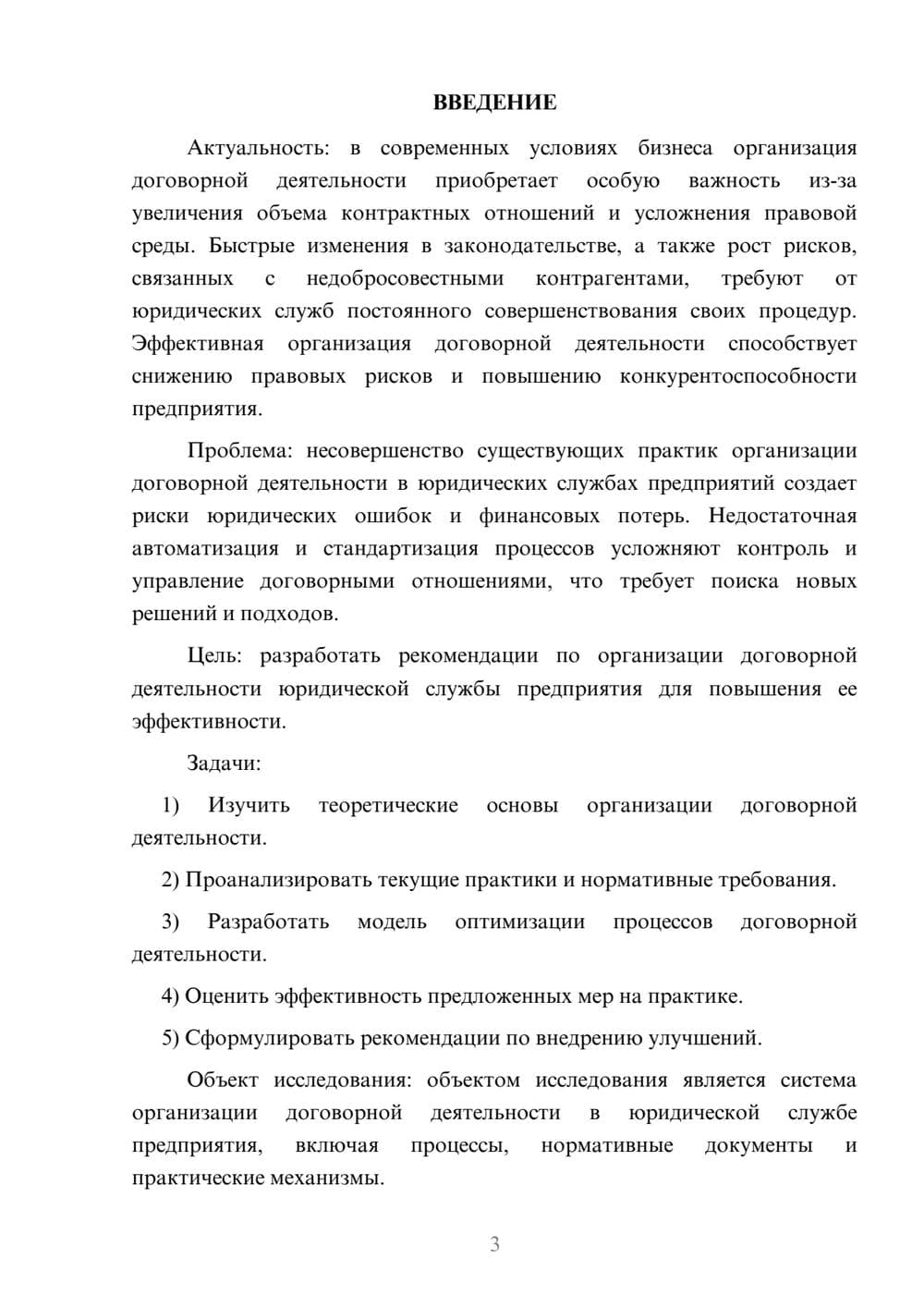 ВВЕДЕНИЕ

Актуальность: в современных условиях бизнеса организация договорной деятельности приобретает особую важность из-за увеличения объема контрактных отношений и усложнения правовой среды. Быстрые изменения в законодательстве, а также рост рисков, связанных с недобросовестными контрагентами, требуют от юридических служб постоянного совершенствования своих процедур. Эффективная организация договорной деятельности способствует снижению правовых рисков и повышению конкурентоспособности предприятия.

Проблема: несовершенство существующих практик организации договорной деятельности в юридических службах предприятий создает риски юридических ошибок и финансовых потерь. Недостаточная автоматизация и стандартизация процессов усложняют контроль и управление договорными отношениями, что требует поиска новых решений и подходов.

Цель: разработать рекомендации по организации договорной деятельности юридической службы предприятия для повышения ее эффективности.

Задачи:

1) Изучить теоретические основы организации договорной деятельности.

2) Проанализировать текущие практики и нормативные требования.

3) Разработать модель оптимизации процессов договорной деятельности.

4) Оценить эффективность предложенных мер на практике.

5) Сформулировать рекомендации по внедрению улучшений.

Объект исследования: объектом исследования является система организации договорной деятельности в юридической службе предприятия, включая процессы, нормативные документы и практические механизмы.

3